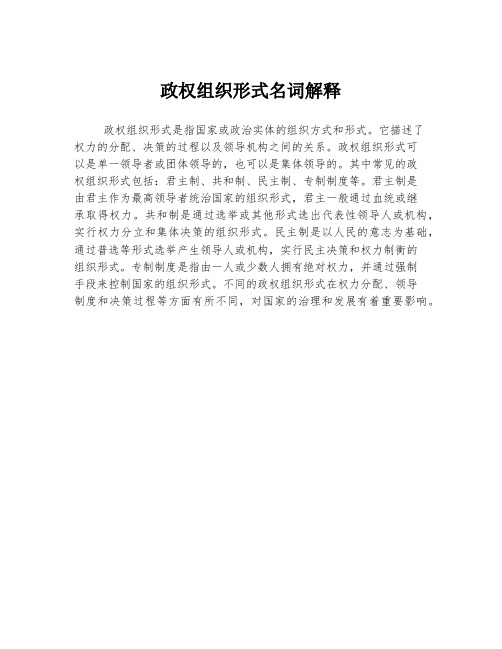 政权组织形式名词解释

政权组织形式是指国家或政治实体的组织方式和形式。它描述了权力的分配、决策的过程以及领导机构之间的关系。政权组织形式可以是单一领导者或团体领导的，也可以是集体领导的。其中常见的政权组织形式包括：君主制、共和制、民主制、专制制度等。君主制是由君主作为最高领导者统治国家的组织形式，君主一般通过血统或继承取得权力。共和制是通过选举或其他形式选出代表性领导人或机构，实行权力分立和集体决策的组织形式。民主制是以人民的意志为基础，通过普选等形式选举产生领导人或机构，实行民主决策和权力制衡的组织形式。专制制度是指由一人或少数人拥有绝对权力，并通过强制手段来控制国家的组织形式。不同的政权组织形式在权力分配、领导制度和决策过程等方面有所不同，对国家的治理和发展有着重要影响。